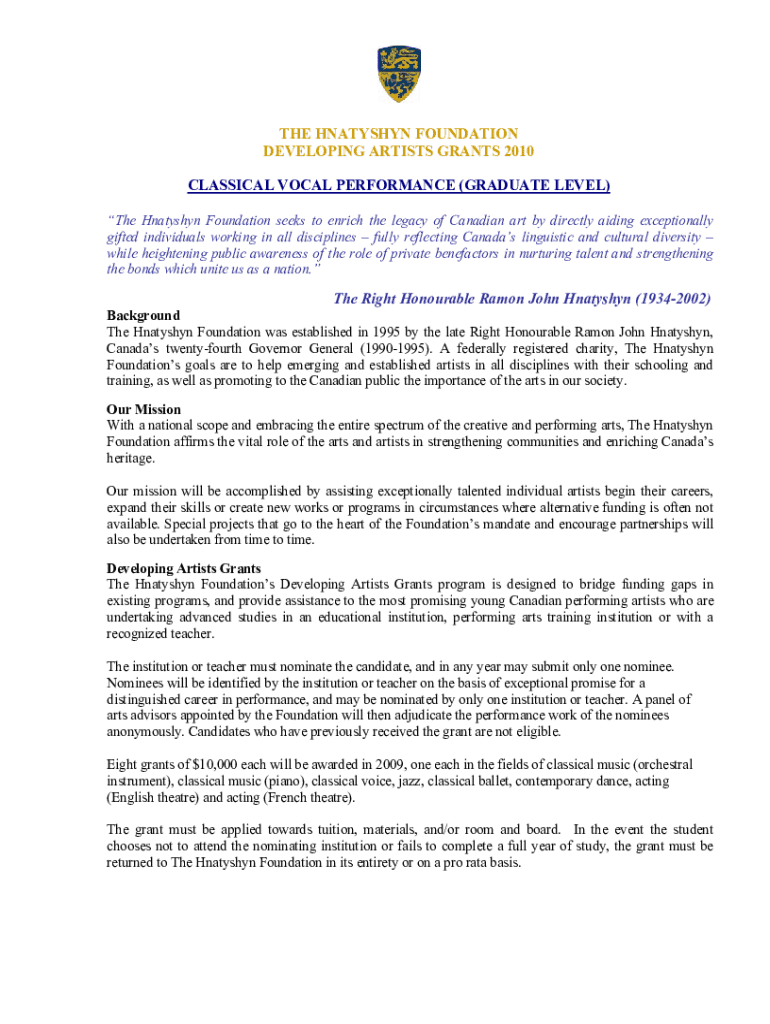 THE HNATYSHYN FOUNDATION
DEVELOPING ARTISTS GRANTS 2010

CLASSICAL VOCAL PERFORMANCE (GRADUATE LEVEL)

"The Hnatyshyn Foundation seeks to enrich the legacy of Canadian art by directly aiding exceptionally gifted individuals working in all disciplines – fully reflecting Canada's linguistic and cultural diversity – while heightening public awareness of the role of private benefactors in nurturing talent and strengthening the bonds which unite us as a nation."

The Right Honourable Ramon John Hnatyshyn (1934-2002)

Background
The Hnatyshyn Foundation was established in 1995 by the late Right Honourable Ramon John Hnatyshyn, Canada's twenty-fourth Governor General (1990-1995). A federally registered charity, The Hnatyshyn Foundation's goals are to help emerging and established artists in all disciplines with their schooling and training, as well as promoting to the Canadian public the importance of the arts in our society.

Our Mission
With a national scope and embracing the entire spectrum of the creative and performing arts, The Hnatyshyn Foundation affirms the vital role of the arts and artists in strengthening communities and enriching Canada's heritage.

Our mission will be accomplished by assisting exceptionally talented individual artists begin their careers, expand their skills or create new works or programs in circumstances where alternative funding is often not available. Special projects that go to the heart of the Foundation's mandate and encourage partnerships will also be undertaken from time to time.

Developing Artists Grants
The Hnatyshyn Foundation's Developing Artists Grants program is designed to bridge funding gaps in existing programs, and provide assistance to the most promising young Canadian performing artists who are undertaking advanced studies in an educational institution, performing arts training institution or with a recognized teacher.

The institution or teacher must nominate the candidate, and in any year may submit only one nominee. Nominees will be identified by the institution or teacher on the basis of exceptional promise for a distinguished career in performance, and may be nominated by only one institution or teacher. A panel of arts advisors appointed by the Foundation will then adjudicate the performance work of the nominees anonymously. Candidates who have previously received the grant are not eligible.

Eight grants of $10,000 each will be awarded in 2009, one each in the fields of classical music (orchestral instrument), classical music (piano), classical voice, jazz, classical ballet, contemporary dance, acting (English theatre) and acting (French theatre).

The grant must be applied towards tuition, materials, and/or room and board. In the event the student chooses not to attend the nominating institution or fails to complete a full year of study, the grant must be returned to The Hnatyshyn Foundation in its entirety or on a pro rata basis.